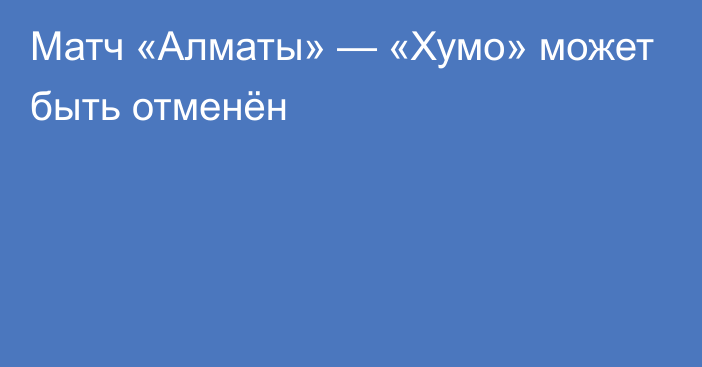 Матч «Алматы» — «Хумо» может быть отменён